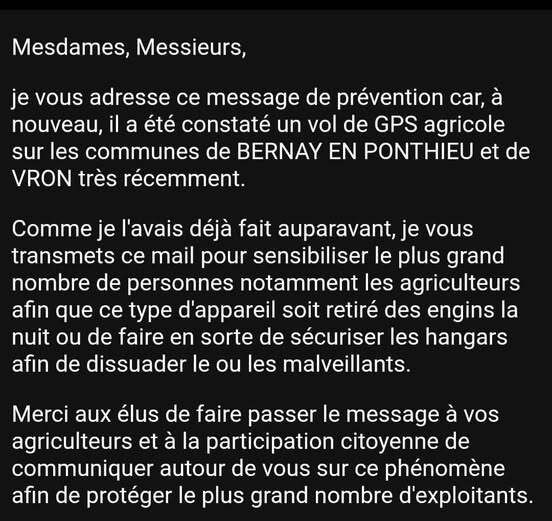 Mesdames, Messieurs,

je vous adresse ce message de prévention car, à nouveau, il a été constaté un vol de GPS agricole sur les communes de BERNAY EN PONTHIEU et de VRON très récemment.

Comme je l'avais déjà fait auparavant, je vous transmets ce mail pour sensibiliser le plus grand nombre de personnes notamment les agriculteurs afin que ce type d'appareil soit retiré des engins la nuit ou de faire en sorte de sécuriser les hangars afin de dissuader le ou les malveillants.

Merci aux élus de faire passer le message à vos agriculteurs et à la participation citoyenne de communiquer autour de vous sur ce phénomène afin de protéger le plus grand nombre d'exploitants.